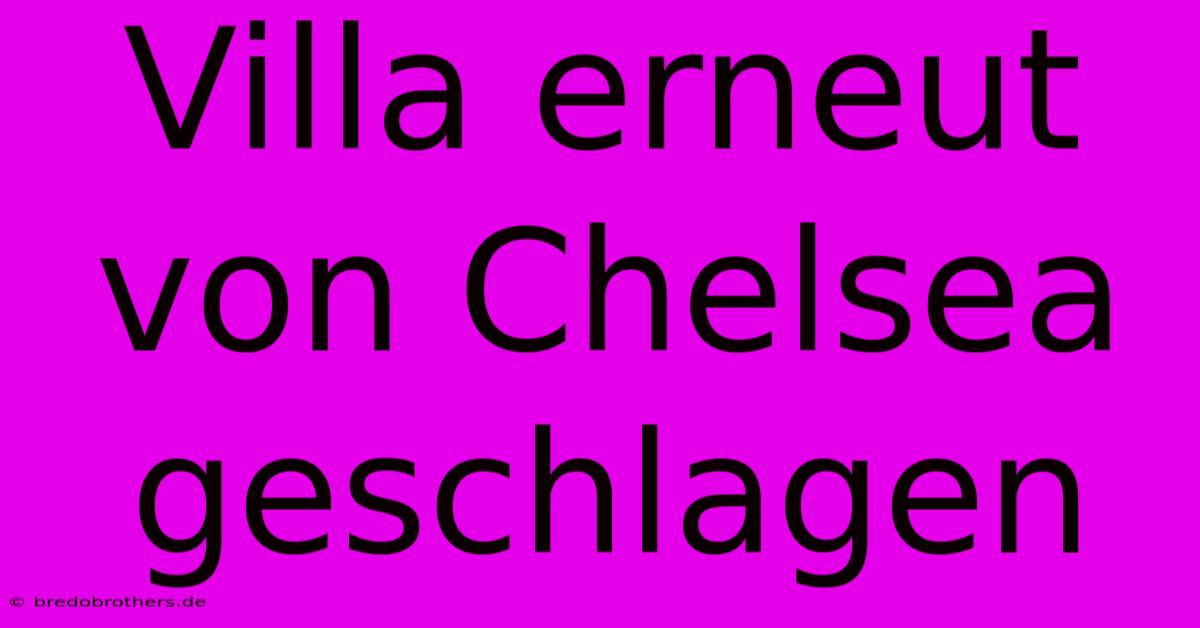 Villa erneut von Chelsea geschlagen

© bredobrothers.de